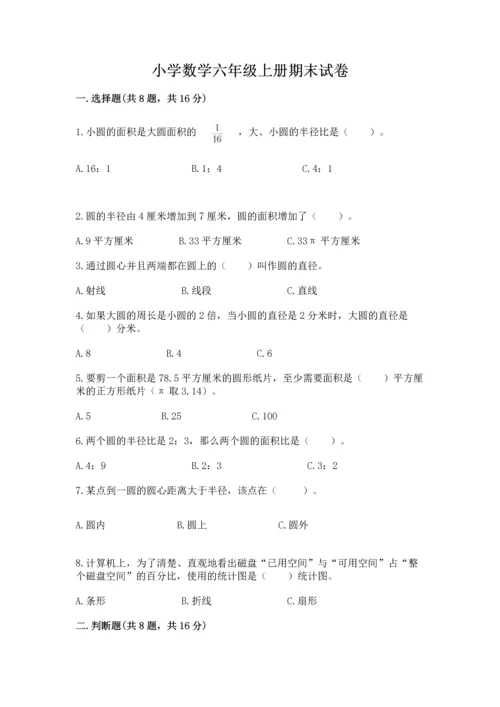 小学数学六年级上册期末试卷

一. 选择题(共 8 题，共 16 分)

1. 小圆的面积是大圆面积的 $\frac{1}{16}$ ，大、小圆的半径比是（　　）。

A. 16：1　　B. 1：4　　C. 4：1

2. 圆的半径由 4 厘米增加到 7 厘米，圆的面积增加了（　　）。

A. 9 平方厘米　　B. 33 平方厘米　　C. 33π 平方厘米

3. 通过圆心并且两端都在圆上的（　　）叫作圆的直径。

A. 射线　　B. 线段　　C. 直线

4. 如果大圆的周长是小圆的 2 倍，当小圆的直径是 2 分米时，大圆的直径是（　　）分米。

A. 8　　B. 4　　C. 6

5. 要剪一个面积是 78.5 平方厘米的圆形纸片，至少需要面积是（　　）平方厘米的正方形纸片（π 取 3.14）。

A. 5　　B. 25　　C. 100

6. 两个圆的半径比是 2：3，那么两个圆的面积比是（　　）。

A. 4：9　　B. 2：3　　C. 3：2

7. 某点到一圆的圆心距离大于半径，该点在（　　）。

A. 圆内　　B. 圆上　　C. 圆外

8. 计算机上，为了清楚、直观地看出磁盘“已用空间”与“可用空间”占“整个磁盘空间”的百分比，使用的统计图是（　　）统计图。

A. 条形　　B. 折线　　C. 扇形

二. 判断题(共 8 题，共 16 分)